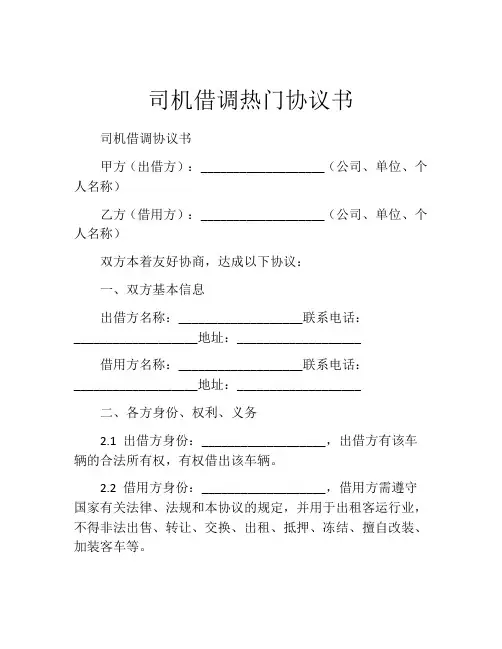 司机借调热门协议书

司机借调协议书

甲方（出借方）：__________________（公司、单位、个人名称）

乙方（借用方）：__________________（公司、单位、个人名称）

双方本着友好协商，达成以下协议：

一、双方基本信息

出借方名称：__________________联系电话：__________________地址：__________________

借用方名称：__________________联系电话：__________________地址：__________________

二、各方身份、权利、义务

2.1 出借方身份：__________________，出借方有该车辆的合法所有权，有权借出该车辆。

2.2 借用方身份：__________________，借用方需遵守国家有关法律、法规和本协议的规定，并用于出租客运行业，不得非法出售、转让、交换、出租、抵押、冻结、擅自改装、加装客车等。